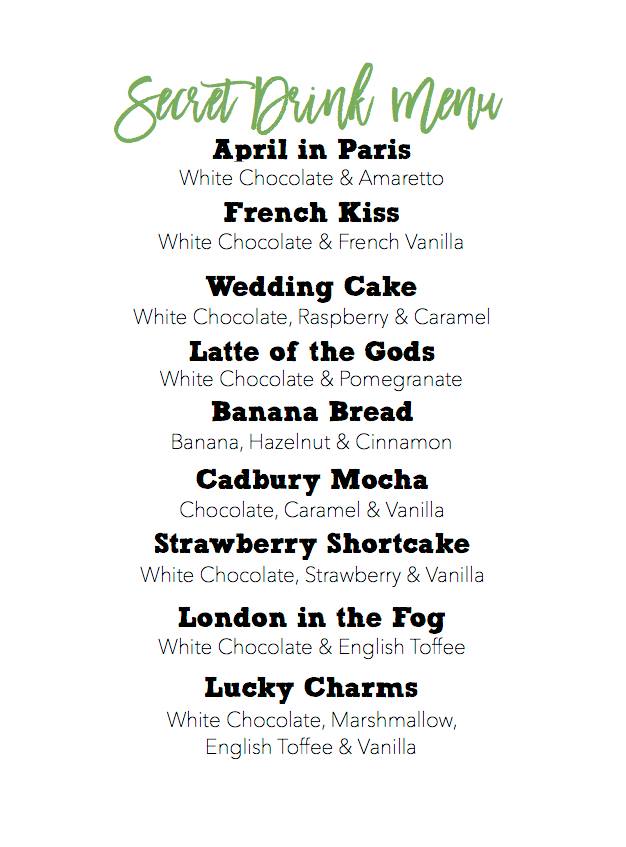 Secret Drink Menu

April in Paris
White Chocolate & Amaretto

French Kiss
White Chocolate & French Vanilla

Wedding Cake
White Chocolate, Raspberry & Caramel

Latte of the Gods
White Chocolate & Pomegranate

Banana Bread
Banana, Hazelnut & Cinnamon

Cadbury Mocha
Chocolate, Caramel & Vanilla

Strawberry Shortcake
White Chocolate, Strawberry & Vanilla

London in the Fog
White Chocolate & English Toffee

Lucky Charms
White Chocolate, Marshmallow, English Toffee & Vanilla